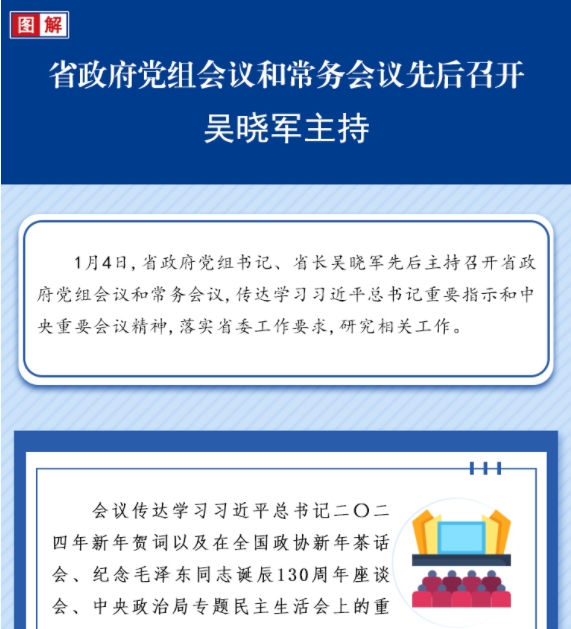 图解

省政府党组会议和常务会议先后召开
吴晓军主持

1月4日，省政府党组书记、省长吴晓军先后主持召开省政府党组会议和常务会议，传达学习习近平总书记重要指示和中央重要会议精神，落实省委工作要求，研究相关工作。

会议传达学习习近平总书记二〇二四年新年贺词以及在全国政协新年茶话会、纪念毛泽东同志诞辰130周年座谈会、中央政治局专题民主生活会上的重